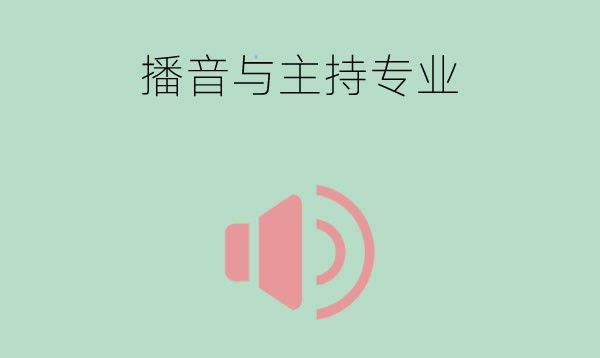 播音与主持专业